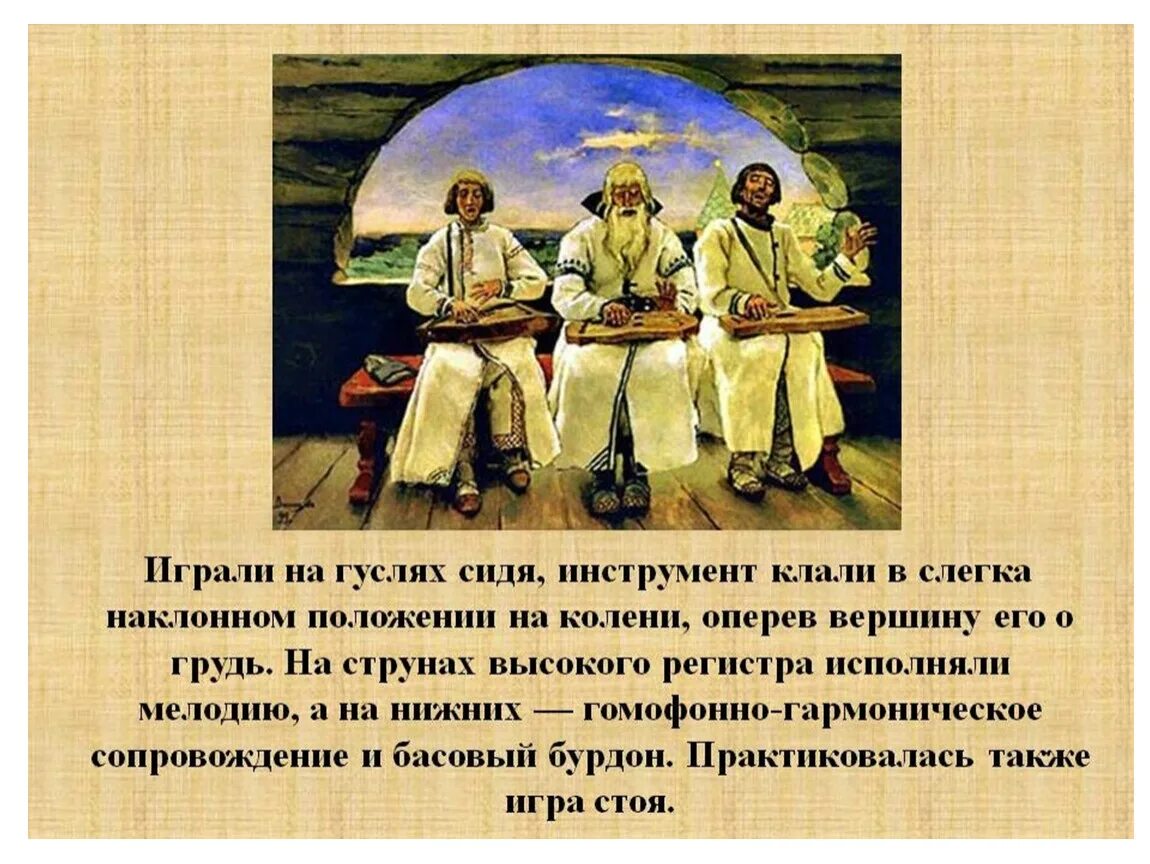 Играли на гуслях сидя, инструмент клали в слегка наклонном положении на колени, оперев вершину его о грудь. На струнах высокого регистра исполняли мелодию, а на нижних — гомофонно-гармоническое сопровождение и басовый бурдон. Практиковалась также игра стоя.